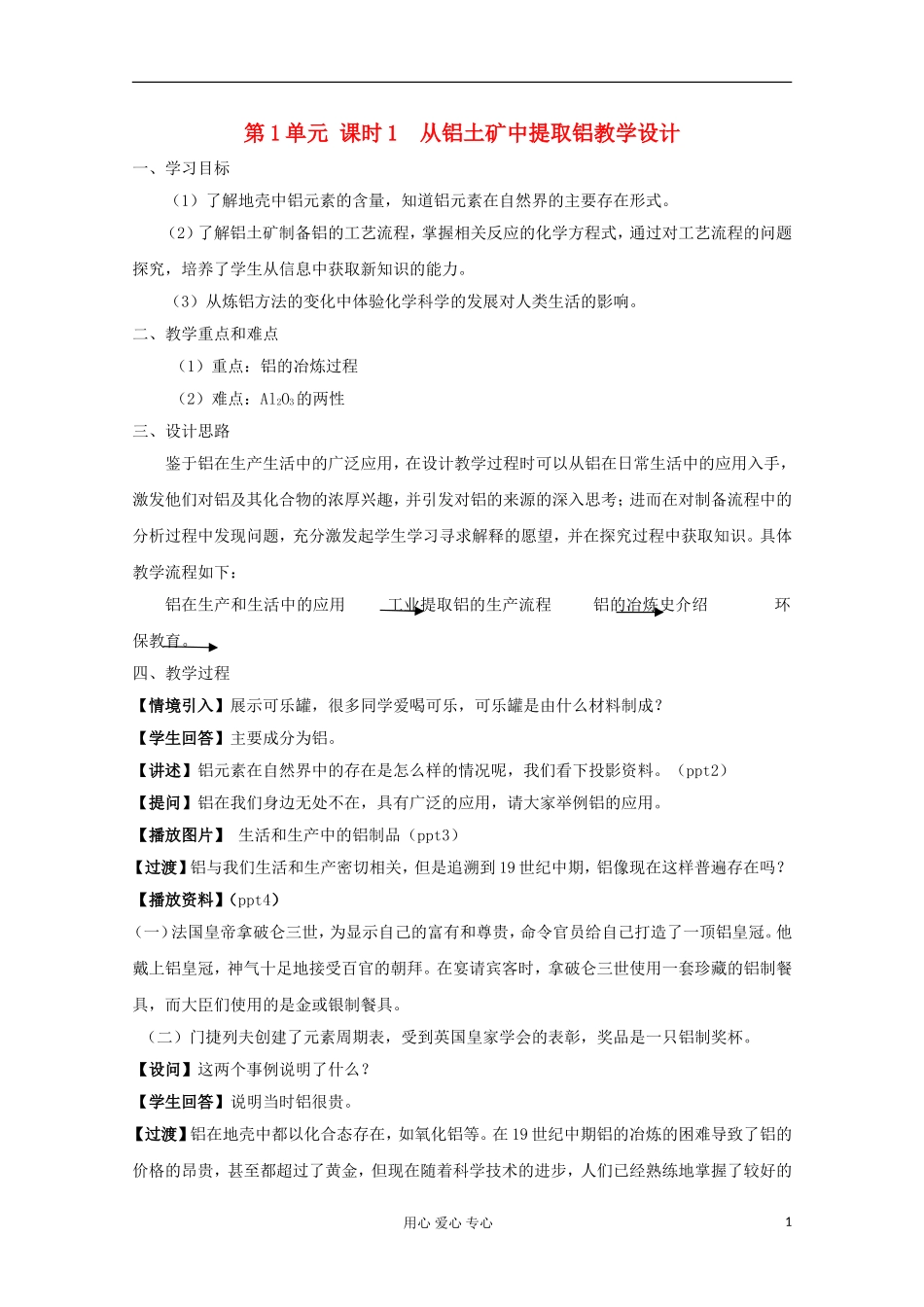 第1单元 课时1 从铝土矿中提取铝教学设计

一、学习目标

（1）了解地壳中铝元素的含量，知道铝元素在自然界的主要存在形式。

（2）了解铝土矿制备铝的工艺流程，掌握相关反应的化学方程式，通过对工艺流程的问题探究，培养了学生从信息中获取新知识的能力。

（3）从炼铝方法的变化中体验化学科学的发展对人类生活的影响。

二、教学重点和难点

（1）重点：铝的冶炼过程

（2）难点：$Al_2O_3$的两性

三、设计思路

鉴于铝在生产生活中的广泛应用，在设计教学过程时可以从铝在日常生活中的应用入手，激发他们对铝及其化合物的浓厚兴趣，并引发对铝的来源的深入思考；进而在对制备流程中的分析过程中发现问题，充分激发起学生学习寻求解释的愿望，并在探究过程中获取知识。具体教学流程如下：

铝在生产和生活中的应用 工业提取铝的生产流程 铝的冶炼史介绍 环保教育。

四、教学过程

【情境引入】展示可乐罐，很多同学爱喝可乐，可乐罐是由什么材料制成？

【学生回答】主要成分为铝。

【讲述】铝元素在自然界中的存在是怎么样的情况呢，我们看下投影资料。（ppt2）

【提问】铝在我们身边无处不在，具有广泛的应用，请大家举例铝的应用。

【播放图片】 生活和生产中的铝制品（ppt3）

【过渡】铝与我们生活和生产密切相关，但是追溯到19世纪中期，铝像现在这样普遍存在吗？

【播放资料】（ppt4）

(一)法国皇帝拿破仑三世，为显示自己的富有和尊贵，命令官员给自己打造了一顶铝皇冠。他戴上铝皇冠，神气十足地接受百官的朝拜。在宴请宾客时，拿破仑三世使用一套珍藏的铝制餐具，而大臣们使用的是金或银制餐具。

（二）门捷列夫创建了元素周期表，受到英国皇家学会的表彰，奖品是一只铝制奖杯。

【设问】这两个事例说明了什么？

【学生回答】说明当时铝很贵。

【过渡】铝在地壳中都以化合态存在，如氧化铝等。在19世纪中期铝的冶炼的困难导致了铝的价格的昂贵，甚至都超过了黄金，但现在随着科学技术的进步，人们已经熟练地掌握了较好的

用心 爱心 专心

1